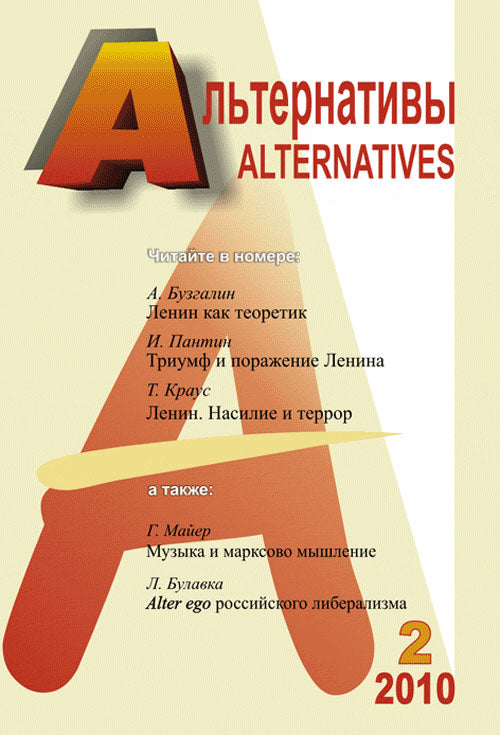 Альтернативы
ALTERNATIVES

Читайте в номере:

А. Бузгалин
Ленин как теоретик

И. Пантин
Триумф и поражение Ленина

Т. Краус
Ленин. Насилие и террор

а также:

Г. Майер
Музыка и марксово мышление

Л. Булавка
Alter ego российского либерализма

2
2010